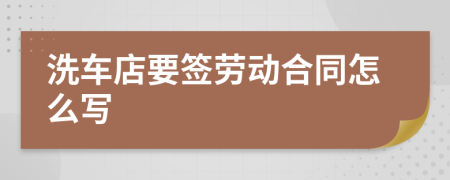 洗车店要签劳动合同怎么写